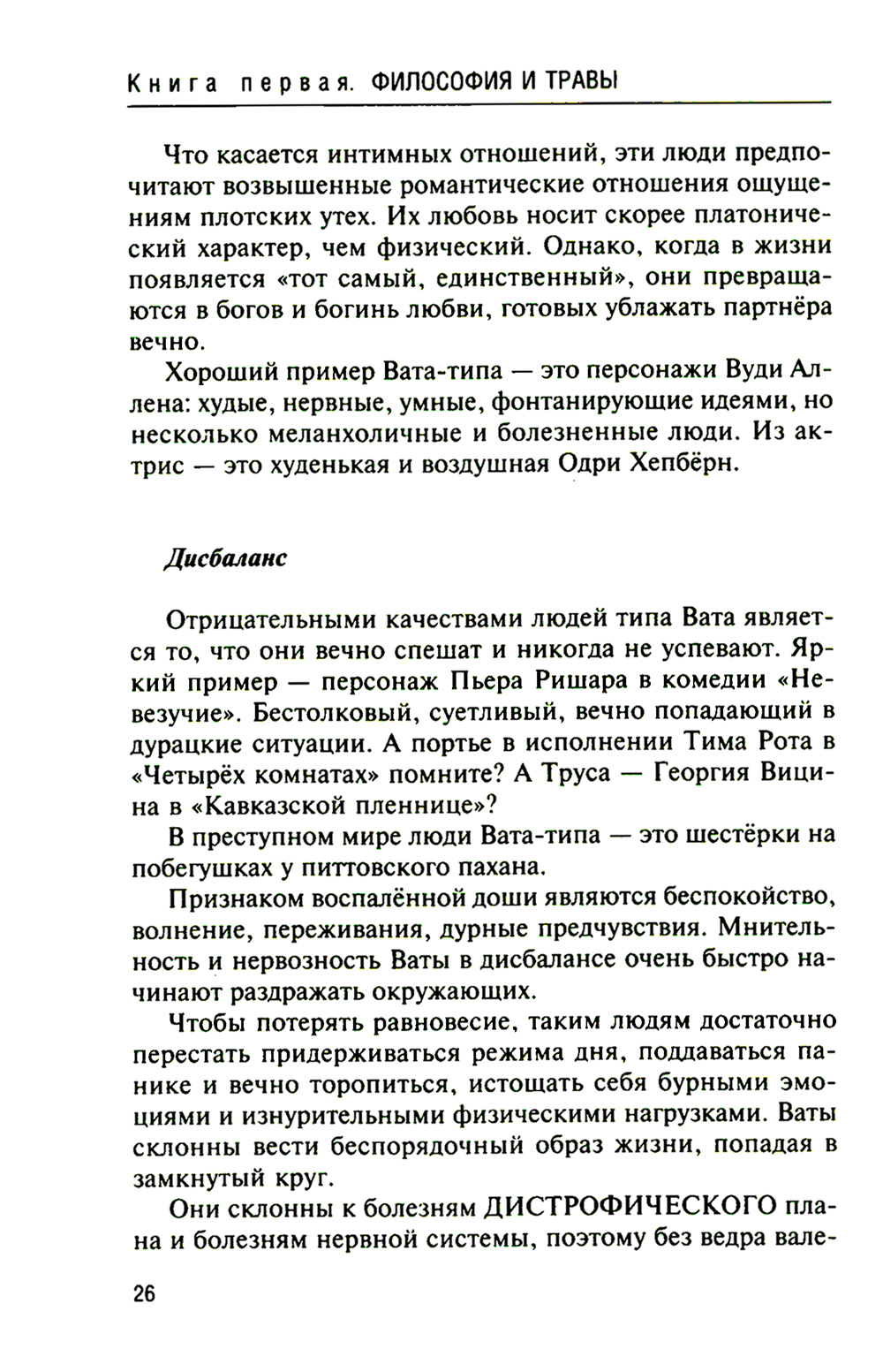 Книга первая. ФИЛОСОФИЯ И ТРАВЫ

Что касается интимных отношений, эти люди предпочитают возвышенные романтические отношения ощущениям плотских утех. Их любовь носит скорее платонический характер, чем физический. Однако, когда в жизни появляется «тот самый, единственный», они превращаются в богов и богинь любви, готовых ублажать партнёра вечно.

Хороший пример Вата-типа — это персонажи Вуди Аллена: худые, нервные, умные, фонтанирующие идеями, но несколько меланхоличные и болезненные люди. Из актрис — это худенькая и воздушная Одри Хепбёрн.

Дисбаланс

Отрицательными качествами людей типа Вата является то, что они вечно спешат и никогда не успевают. Яркий пример — персонаж Пьера Ришара в комедии «Невезучие». Бестолковый, суетливый, вечно попадающий в дурацкие ситуации. А портье в исполнении Тима Рота в «Четырёх комнатах» помните? А Труса — Георгия Вицина в «Кавказской пленнице»?

В преступном мире люди Вата-типа — это шестёрки на побегушках у питтовского пахана.

Признаком воспалённой доши являются беспокойство, волнение, переживания, дурные предчувствия. Мнительность и нервозность Ваты в дисбалансе очень быстро начинают раздражать окружающих.

Чтобы потерять равновесие, таким людям достаточно перестать придерживаться режима дня, поддаваться панике и вечно торопиться, истощать себя бурными эмоциями и изнурительными физическими нагрузками. Ваты склонны вести беспорядочный образ жизни, попадая в замкнутый круг.

Они склонны к болезням ДИСТРОФИЧЕСКОГО плана и болезням нервной системы, поэтому без ведра вале-

26